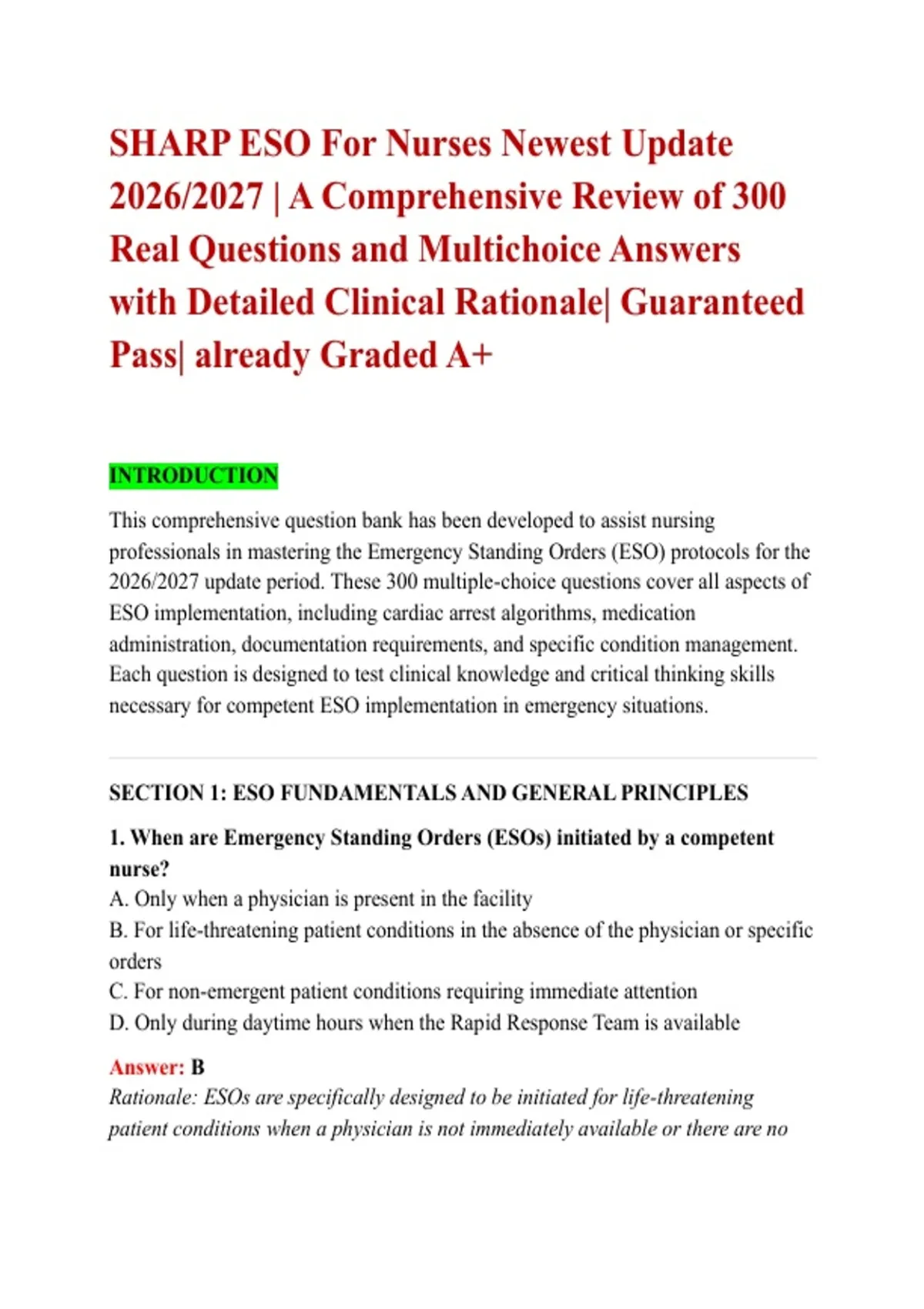 SHARP ESO For Nurses Newest Update 2026/2027 | A Comprehensive Review of 300 Real Questions and Multichoice Answers with Detailed Clinical Rationale| Guaranteed Pass| already Graded A+

INTRODUCTION

This comprehensive question bank has been developed to assist nursing professionals in mastering the Emergency Standing Orders (ESO) protocols for the 2026/2027 update period. These 300 multiple-choice questions cover all aspects of ESO implementation, including cardiac arrest algorithms, medication administration, documentation requirements, and specific condition management. Each question is designed to test clinical knowledge and critical thinking skills necessary for competent ESO implementation in emergency situations.

SECTION 1: ESO FUNDAMENTALS AND GENERAL PRINCIPLES

1. When are Emergency Standing Orders (ESOs) initiated by a competent nurse?
A. Only when a physician is present in the facility
B. For life-threatening patient conditions in the absence of the physician or specific orders
C. For non-emergent patient conditions requiring immediate attention
D. Only during daytime hours when the Rapid Response Team is available

Answer: B
Rationale: ESOs are specifically designed to be initiated for life-threatening patient conditions when a physician is not immediately available or there are no